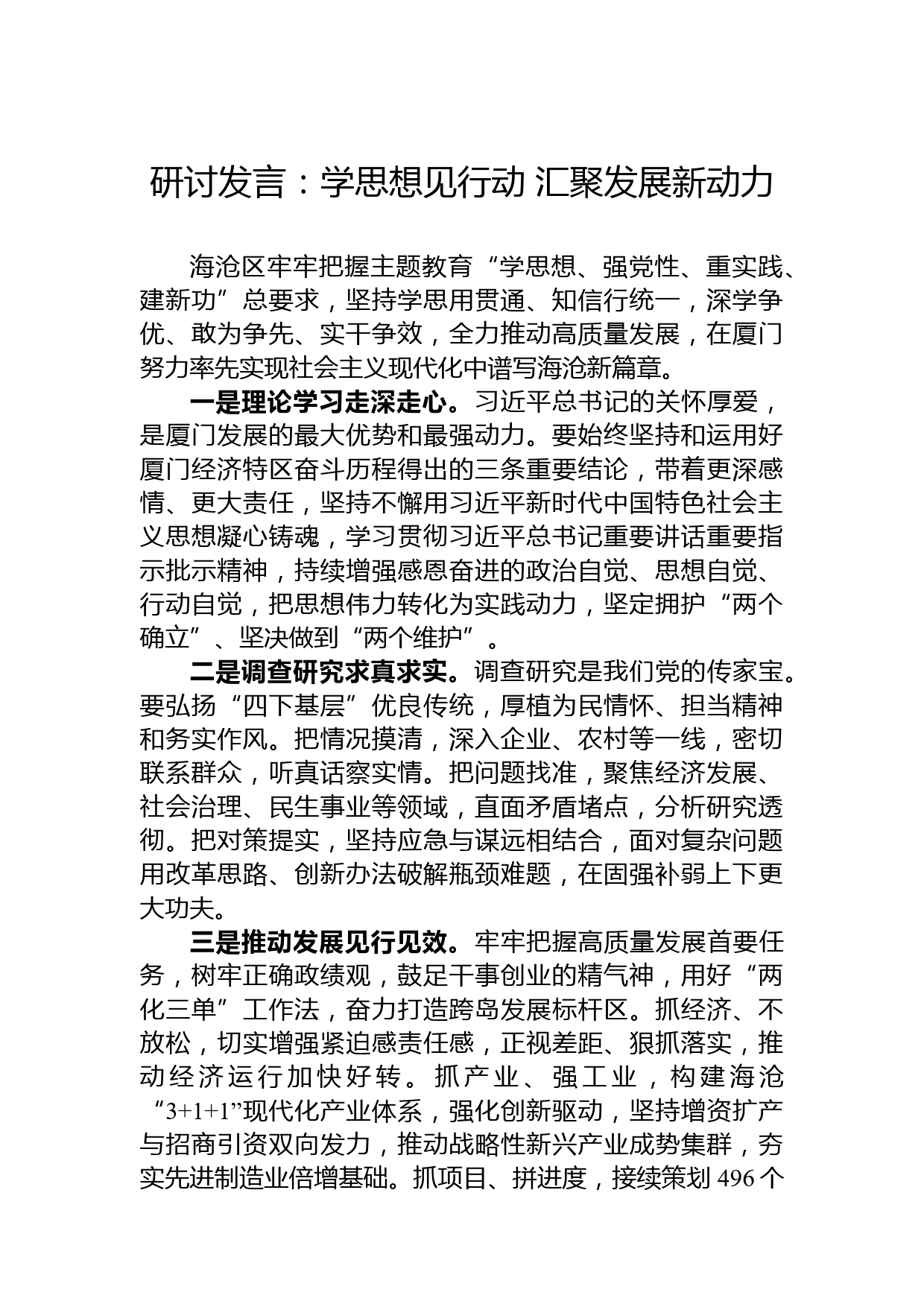 研讨发言：学思想见行动 汇聚发展新动力

海沧区牢牢把握主题教育“学思想、强党性、重实践、建新功”总要求，坚持学思用贯通、知信行统一，深学争优、敢为争先、实干争效，全力推动高质量发展，在厦门努力率先实现社会主义现代化中谱写海沧新篇章。

一是理论学习走深走心。习近平总书记的关怀厚爱，是厦门发展的最大优势和最强动力。要始终坚持和运用好厦门经济特区奋斗历程得出的三条重要结论，带着更深感情、更大责任，坚持不懈用习近平新时代中国特色社会主义思想凝心铸魂，学习贯彻习近平总书记重要讲话重要指示批示精神，持续增强感恩奋进的政治自觉、思想自觉、行动自觉，把思想伟力转化为实践动力，坚定拥护“两个确立”、坚决做到“两个维护”。

二是调查研究求真求实。调查研究是我们党的传家宝。要弘扬“四下基层”优良传统，厚植为民情怀、担当精神和务实作风。把情况摸清，深入企业、农村等一线，密切联系群众，听真话察实情。把问题找准，聚焦经济发展、社会治理、民生事业等领域，直面矛盾堵点，分析研究透彻。把对策提实，坚持应急与谋远相结合，面对复杂问题用改革思路、创新办法破解瓶颈难题，在固强补弱上下更大功夫。

三是推动发展见行见效。牢牢把握高质量发展首要任务，树牢正确政绩观，鼓足干事创业的精气神，用好“两化三单”工作法，奋力打造跨岛发展标杆区。抓经济、不放松，切实增强紧迫感责任感，正视差距、狠抓落实，推动经济运行加快好转。抓产业、强工业，构建海沧“3+1+1”现代化产业体系，强化创新驱动，坚持增资扩产与招商引资双向发力，推动战略性新兴产业成势集群，夯实先进制造业倍增基础。抓项目、拼进度，接续策划496个